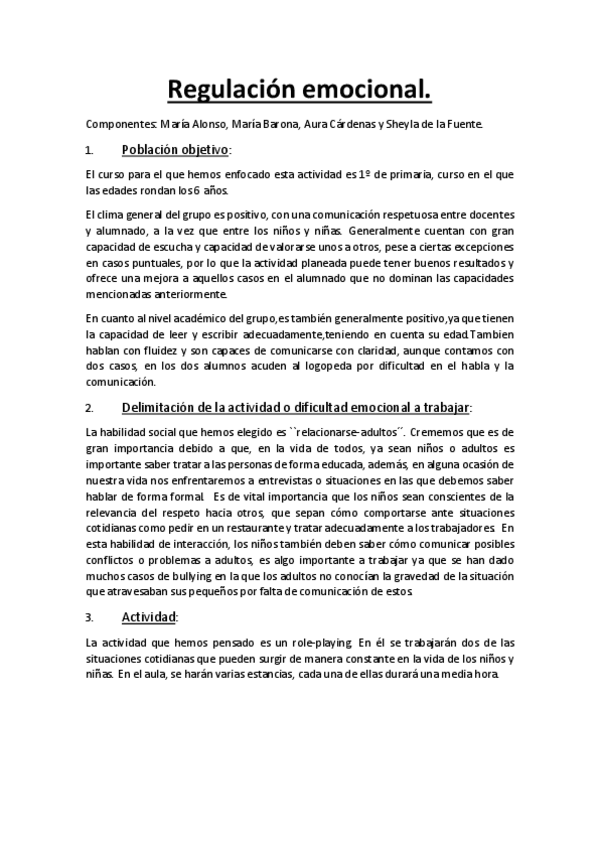 Regulación emocional.

Componentes: María Alonso, María Barona, Aura Cárdenas y Sheyla de la Fuente.

1. Población objetivo:

El curso para el que hemos enfocado esta actividad es 1º de primaria, curso en el que las edades rondan los 6 años.

El clima general del grupo es positivo, con una comunicación respetuosa entre docentes y alumnado, a la vez que entre los niños y niñas. Generalmente cuentan con gran capacidad de escucha y capacidad de valorarse unos a otros, pese a ciertas excepciones en casos puntuales, por lo que la actividad planeada puede tener buenos resultados y ofrece una mejora a aquellos casos en el alumnado que no dominan las capacidades mencionadas anteriormente.

En cuanto al nivel académico del grupo,es también generalmente positivo,ya que tienen la capacidad de leer y escribir adecuadamente,teniendo en cuenta su edad.Tambien hablan con fluidez y son capaces de comunicarse con claridad, aunque contamos con dos casos, en los dos alumnos acuden al logopeda por dificultad en el habla y la comunicación.

2. Delimitación de la actividad o dificultad emocional a trabajar:

La habilidad social que hemos elegido es ``relacionarse-adultos´´. Crememos que es de gran importancia debido a que, en la vida de todos, ya sean niños o adultos es importante saber tratar a las personas de forma educada, además, en alguna ocasión de nuestra vida nos enfrentaremos a entrevistas o situaciones en las que debemos saber hablar de forma formal. Es de vital importancia que los niños sean conscientes de la relevancia del respeto hacia otros, que sepan cómo comportarse ante situaciones cotidianas como pedir en un restaurante y tratar adecuadamente a los trabajadores. En esta habilidad de interacción, los niños también deben saber cómo comunicar posibles conflictos o problemas a adultos, es algo importante a trabajar ya que se han dado muchos casos de bullying en la que los adultos no conocían la gravedad de la situación que atravesaban sus pequeños por falta de comunicación de estos.

3. Actividad:

La actividad que hemos pensado es un role-playing. En él se trabajarán dos de las situaciones cotidianas que pueden surgir de manera constante en la vida de los niños y niñas. En el aula, se harán varias estancias, cada una de ellas durará una media hora.